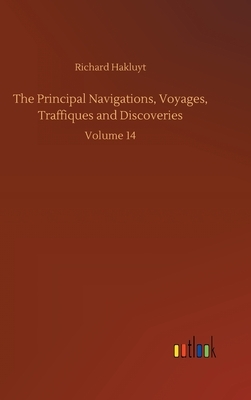 Richard Hakluyt

The Principal Navigations, Voyages, Traffiques and Discoveries

Volume 14

outlook